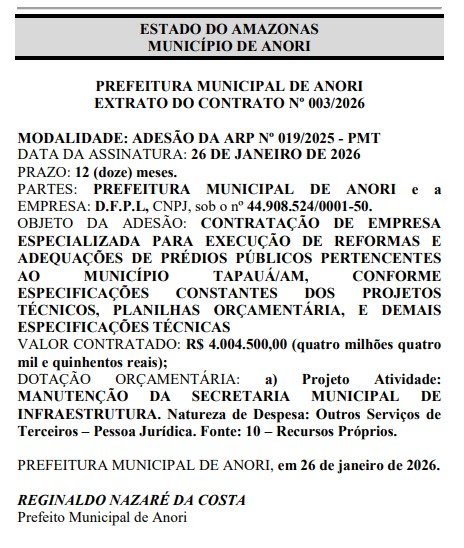 ESTADO DO AMAZONAS
MUNICÍPIO DE ANORI

PREFEITURA MUNICIPAL DE ANORI
EXTRATO DO CONTRATO Nº 003/2026

MODALIDADE: ADESÃO DA ARP Nº 019/2025 - PMT
DATA DA ASSINATURA: 26 DE JANEIRO DE 2026
PRAZO: 12 (doze) meses.
PARTES: PREFEITURA MUNICIPAL DE ANORI e a EMPRESA: D.F.P.L, CNPJ, sob o nº 44.908.524/0001-50.
OBJETO DA ADESÃO: CONTRATAÇÃO DE EMPRESA ESPECIALIZADA PARA EXECUÇÃO DE REFORMAS E ADEQUAÇÕES DE PRÉDIOS PÚBLICOS PERTENCENTES AO MUNICÍPIO TAPAUÁ/AM, CONFORME ESPECIFICAÇÕES CONSTANTES DOS PROJETOS TÉCNICOS, PLANILHAS ORÇAMENTÁRIA, E DEMAIS ESPECIFICAÇÕES TÉCNICAS
VALOR CONTRATADO: R$ 4.004.500,00 (quatro milhões quatro mil e quinhentos reais);
DOTAÇÃO ORÇAMENTÁRIA: a) Projeto Atividade: MANUTENÇÃO DA SECRETARIA MUNICIPAL DE INFRAESTRUTURA. Natureza de Despesa: Outros Serviços de Terceiros – Pessoa Jurídica. Fonte: 10 – Recursos Próprios.

PREFEITURA MUNICIPAL DE ANORI, em 26 de janeiro de 2026.

REGINALDO NAZARÉ DA COSTA
Prefeito Municipal de Anori